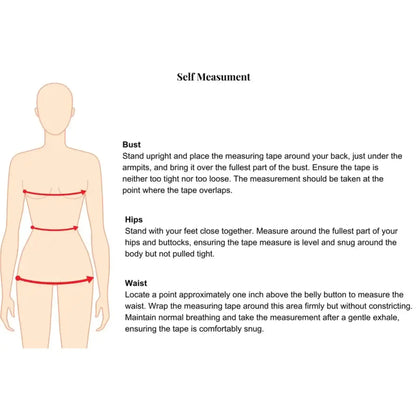 Self Measument

Bust
Stand upright and place the measuring tape around your back, just under the armpits, and bring it over the fullest part of the bust. Ensure the tape is neither too tight nor too loose. The measurement should be taken at the point where the tape overlaps.

Hips
Stand with your feet close together. Measure around the fullest part of your hips and buttocks, ensuring the tape measure is level and snug around the body but not pulled tight.

Waist
Locate a point approximately one inch above the belly button to measure the waist. Wrap the measuring tape around this area firmly but without constricting. Maintain normal breathing and take the measurement after a gentle exhale, ensuring the tape is comfortably snug.